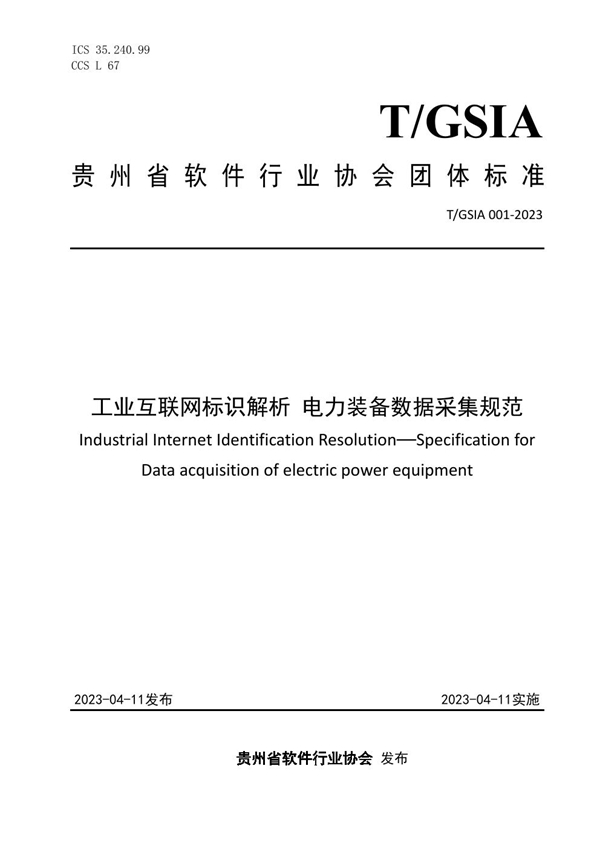 ICS 35.240.99
CCS L 67

T/GSIA

贵州省软件行业协会团体标准

T/GSIA 001-2023

工业互联网标识解析 电力装备数据采集规范

Industrial Internet Identification Resolution—Specification for Data acquisition of electric power equipment

2023-04-11发布

2023-04-11实施

贵州省软件行业协会 发布